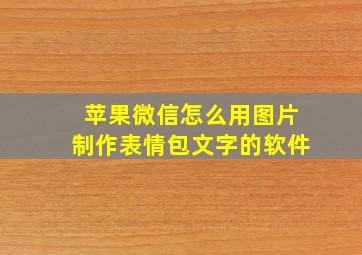 苹果微信怎么用图片
制作表情包文字的软件